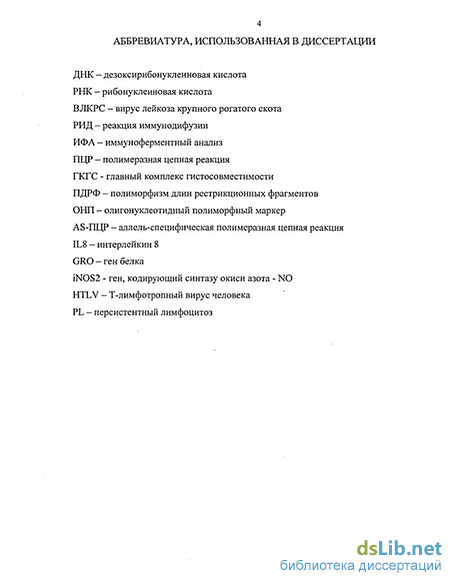 4

АББРЕВИАТУРА, ИСПОЛЬЗОВАННАЯ В ДИССЕРТАЦИИ

ДНК – дезоксирибонуклеиновая кислота
РНК – рибонуклеиновая кислота
ВЛКРС – вирус лейкоза крупного рогатого скота
РИД – реакция иммунодифузии
ИФА – иммуноферментный анализ
ПЦР – полимеразная цепная реакция
ГКГС - главный комплекс гистосовместимости
ПДРФ – полиморфизм длин рестрикционных фрагментов
ОНП – олигонуклеотидный полиморфный маркер
AS-ПЦР – аллель-специфическая полимеразная цепная реакция
IL8 – интерлейкин 8
GRO – ген белка
iNOS2 - ген, кодирующий синтазу окиси азота - NO
HTLV – Т-лимфотропный вирус человека
PL – персистентный лимфоцитоз

dsLib.net
библиотека диссертаций